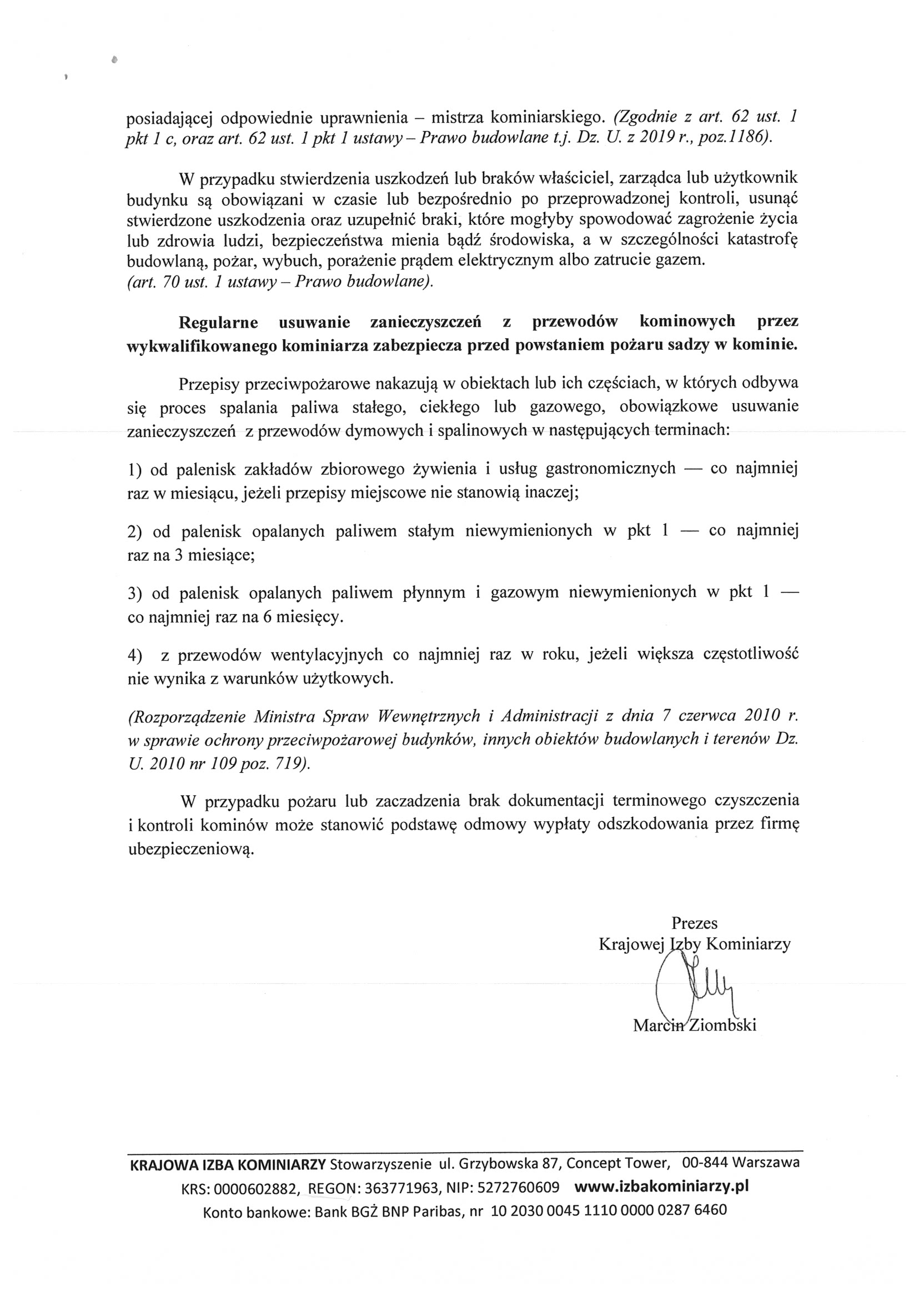 posiadającej odpowiednie uprawnienia – mistrza kominiarskiego. (Zgodnie z art. 62 ust. 1 pkt 1 c, oraz art. 62 ust. 1 pkt 1 ustawy – Prawo budowlane t.j. Dz. U. z 2019 r., poz.1186).

W przypadku stwierdzenia uszkodzeń lub braków właściciel, zarządca lub użytkownik budynku są obowiązani w czasie lub bezpośrednio po przeprowadzonej kontroli, usunąć stwierdzone uszkodzenia oraz uzupełnić braki, które mogłyby spowodować zagrożenie życia lub zdrowia ludzi, bezpieczeństwa mienia bądź środowiska, a w szczególności katastrofę budowlaną, pożar, wybuch, porażenie prądem elektrycznym albo zatrucie gazem.
(art. 70 ust. 1 ustawy – Prawo budowlane).

Regularne usuwanie zanieczyszczeń z przewodów kominowych przez wykwalifikowanego kominiarza zabezpiecza przed powstaniem pożaru sadzy w kominie.

Przepisy przeciwpożarowe nakazują w obiektach lub ich częściach, w których odbywa się proces spalania paliwa stałego, ciekłego lub gazowego, obowiązkowe usuwanie zanieczyszczeń z przewodów dymowych i spalinowych w następujących terminach:

1) od palenisk zakładów zbiorowego żywienia i usług gastronomicznych — co najmniej raz w miesiącu, jeżeli przepisy miejscowe nie stanowią inaczej;

2) od palenisk opalanych paliwem stałym niewymienionych w pkt 1 — co najmniej raz na 3 miesiące;

3) od palenisk opalanych paliwem płynnym i gazowym niewymienionych w pkt 1 — co najmniej raz na 6 miesięcy.

4) z przewodów wentylacyjnych co najmniej raz w roku, jeżeli większa częstotliwość nie wynika z warunków użytkowych.

(Rozporządzenie Ministra Spraw Wewnętrznych i Administracji z dnia 7 czerwca 2010 r. w sprawie ochrony przeciwpożarowej budynków, innych obiektów budowlanych i terenów Dz. U. 2010 nr 109 poz. 719).

W przypadku pożaru lub zaczadzenia brak dokumentacji terminowego czyszczenia i kontroli kominów może stanowić podstawę odmowy wypłaty odszkodowania przez firmę ubezpieczeniową.

Prezes
Krajowej Izby Kominiarzy
Marcin Ziombski

KRAJOWA IZBA KOMINIARZY Stowarzyszenie ul. Grzybowska 87, Concept Tower, 00-844 Warszawa
KRS: 0000602882, REGON: 363771963, NIP: 5272760609 www.izbakominiarzy.pl
Konto bankowe: Bank BGŻ BNP Paribas, nr 10 2030 0045 1110 0000 0287 6460